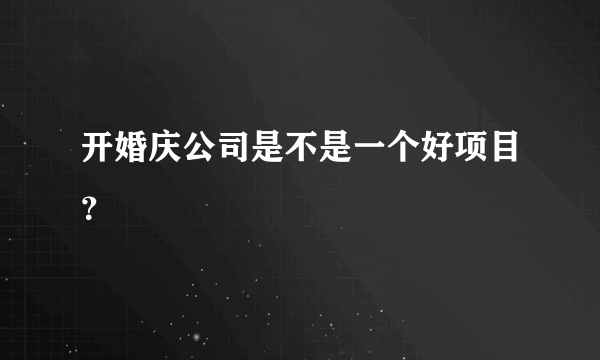 开婚庆公司是不是一个好项目?